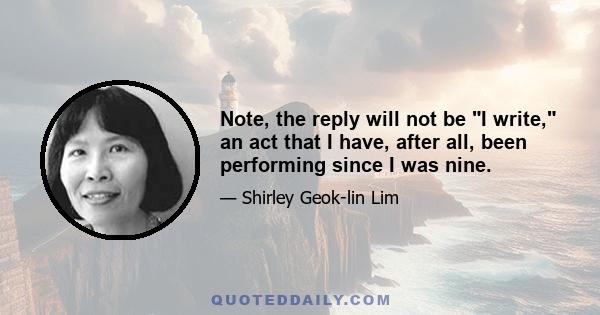 Note, the reply will not be "I write," an act that I have, after all, been performing since I was nine.

— Shirley Geok-lin Lim

QUOTEDDAILY.COM